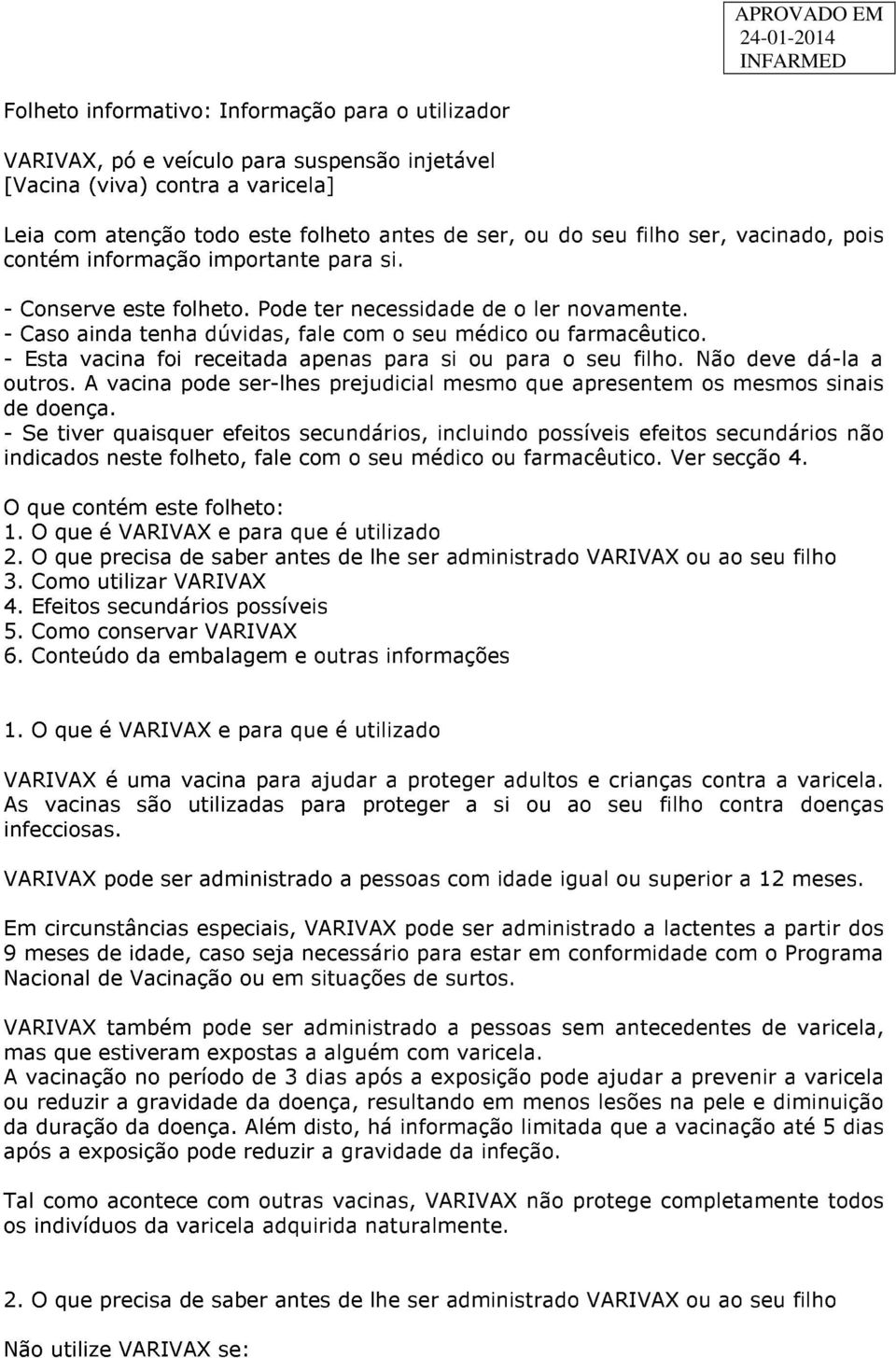 APROVADO EM
24-01-2014
INFARMED

Folheto informativo: Informação para o utilizador

VARIVAX, pó e veículo para suspensão injetável
[Vacina (viva) contra a varicela]

Leia com atenção todo este folheto antes de ser, ou do seu filho ser, vacinado, pois contém informação importante para si.

- Conserve este folheto. Pode ter necessidade de o ler novamente.
- Caso ainda tenha dúvidas, fale com o seu médico ou farmacêutico.
- Esta vacina foi receitada apenas para si ou para o seu filho. Não deve dá-la a outros. A vacina pode ser-lhes prejudicial mesmo que apresentem os mesmos sinais de doença.
- Se tiver quaisquer efeitos secundários, incluindo possíveis efeitos secundários não indicados neste folheto, fale com o seu médico ou farmacêutico. Ver secção 4.

O que contém este folheto:
1. O que é VARIVAX e para que é utilizado
2. O que precisa de saber antes de lhe ser administrado VARIVAX ou ao seu filho
3. Como utilizar VARIVAX
4. Efeitos secundários possíveis
5. Como conservar VARIVAX
6. Conteúdo da embalagem e outras informações

1. O que é VARIVAX e para que é utilizado

VARIVAX é uma vacina para ajudar a proteger adultos e crianças contra a varicela. As vacinas são utilizadas para proteger a si ou ao seu filho contra doenças infecciosas.

VARIVAX pode ser administrado a pessoas com idade igual ou superior a 12 meses.

Em circunstâncias especiais, VARIVAX pode ser administrado a lactentes a partir dos 9 meses de idade, caso seja necessário para estar em conformidade com o Programa Nacional de Vacinação ou em situações de surtos.

VARIVAX também pode ser administrado a pessoas sem antecedentes de varicela, mas que estiveram expostas a alguém com varicela.
A vacinação no período de 3 dias após a exposição pode ajudar a prevenir a varicela ou reduzir a gravidade da doença, resultando em menos lesões na pele e diminuição da duração da doença. Além disto, há informação limitada que a vacinação até 5 dias após a exposição pode reduzir a gravidade da infeção.

Tal como acontece com outras vacinas, VARIVAX não protege completamente todos os indivíduos da varicela adquirida naturalmente.

2. O que precisa de saber antes de lhe ser administrado VARIVAX ou ao seu filho

Não utilize VARIVAX se: